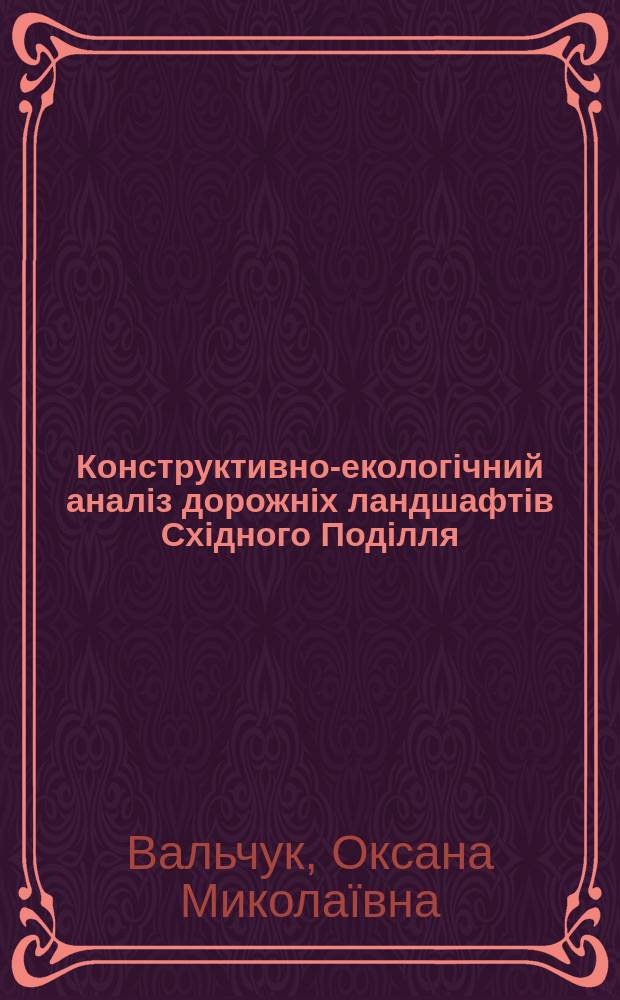 Конструктивно-екологічний аналіз дорожніх ландшафтів Східного Поділля

Вальчук, Оксана Миколаївна